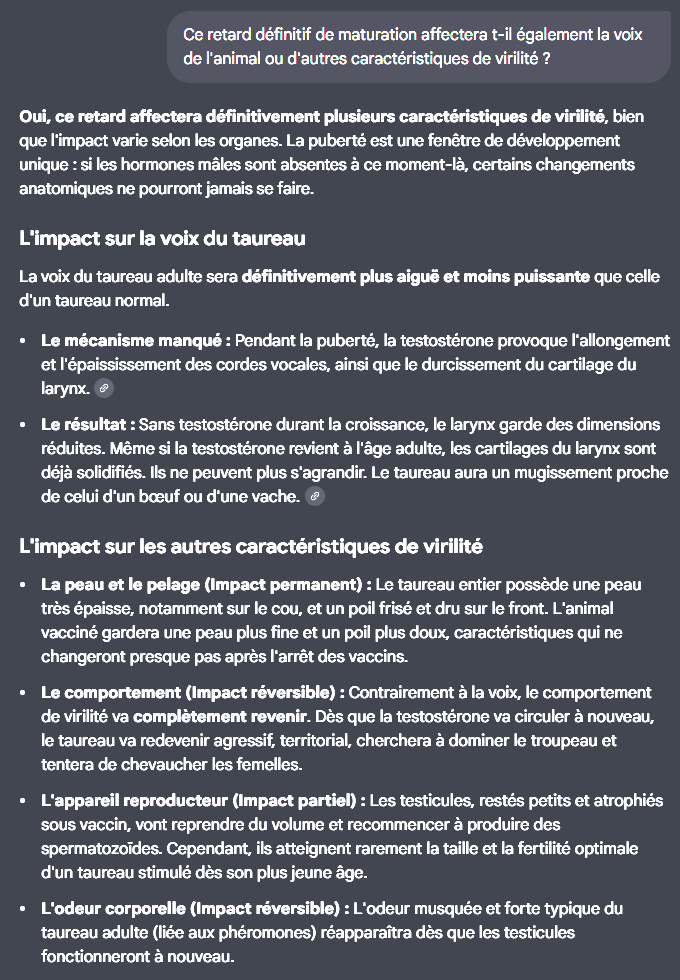 Ce retard définitif de maturation affectera t-il également la voix de l'animal ou d'autres caractéristiques de virilité ?

Oui, ce retard affectera définitivement plusieurs caractéristiques de virilité, bien que l'impact varie selon les organes. La puberté est une fenêtre de développement unique : si les hormones mâles sont absentes à ce moment-là, certains changements anatomiques ne pourront jamais se faire.

L'impact sur la voix du taureau

La voix du taureau adulte sera définitivement plus aiguë et moins puissante que celle d'un taureau normal.

• Le mécanisme manqué : Pendant la puberté, la testostérone provoque l'allongement et l'épaississement des cordes vocales, ainsi que le durcissement du cartilage du larynx.

• Le résultat : Sans testostérone durant la croissance, le larynx garde des dimensions réduites. Même si la testostérone revient à l'âge adulte, les cartilages du larynx sont déjà solidifiés. Ils ne peuvent plus s'agrandir. Le taureau aura un mugissement proche de celui d'un bœuf ou d'une vache.

L'impact sur les autres caractéristiques de virilité

• La peau et le pelage (Impact permanent) : Le taureau entier possède une peau très épaisse, notamment sur le cou, et un poil frisé et dru sur le front. L'animal vacciné gardera une peau plus fine et un poil plus doux, caractéristiques qui ne changeront presque pas après l'arrêt des vaccins.

• Le comportement (Impact réversible) : Contrairement à la voix, le comportement de virilité va complètement revenir. Dès que la testostérone va circuler à nouveau, le taureau va redevenir agressif, territorial, cherchera à dominer le troupeau et tentera de chevaucher les femelles.

• L'appareil reproducteur (Impact partiel) : Les testicules, restés petits et atrophiés sous vaccin, vont reprendre du volume et recommencer à produire des spermatozoïdes. Cependant, ils atteignent rarement la taille et la fertilité optimale d'un taureau stimulé dès son plus jeune âge.

• L'odeur corporelle (Impact réversible) : L'odeur musquée et forte typique du taureau adulte (liée aux phéromones) réapparaîtra dès que les testicules fonctionneront à nouveau.